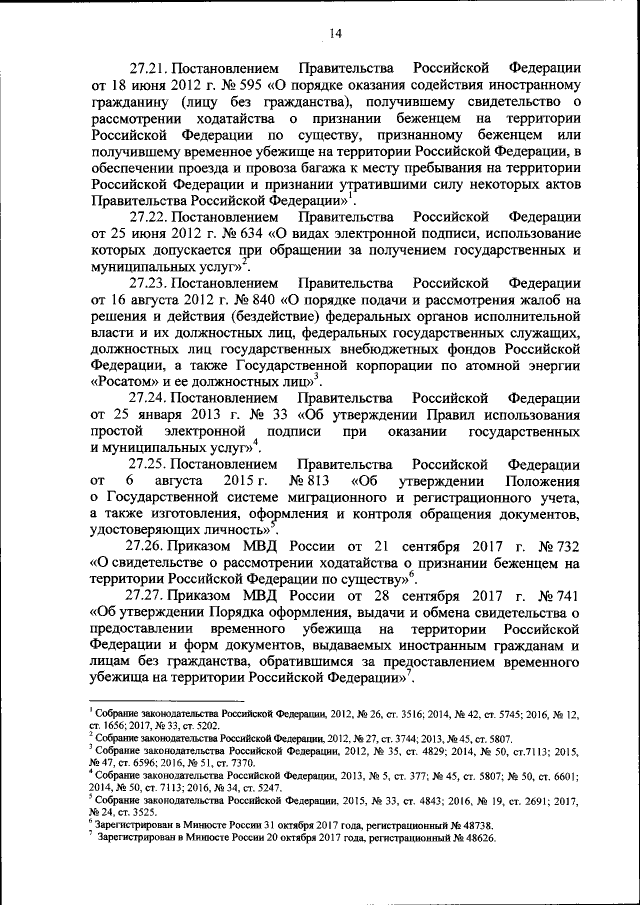 14

27.21. Постановлением Правительства Российской Федерации от 18 июня 2012 г. № 595 «О порядке оказания содействия иностранному гражданину (лицу без гражданства), получившему свидетельство о рассмотрении ходатайства о признании беженцем на территории Российской Федерации по существу, признанному беженцем или получившему временное убежище на территории Российской Федерации, в обеспечении проезда и провоза багажа к месту пребывания на территории Российской Федерации и признании утратившими силу некоторых актов Правительства Российской Федерации»$^1$.

27.22. Постановлением Правительства Российской Федерации от 25 июня 2012 г. № 634 «О видах электронной подписи, использование которых допускается при обращении за получением государственных и муниципальных услуг»$^2$.

27.23. Постановлением Правительства Российской Федерации от 16 августа 2012 г. № 840 «О порядке подачи и рассмотрения жалоб на решения и действия (бездействие) федеральных органов исполнительной власти и их должностных лиц, федеральных государственных служащих, должностных лиц государственных внебюджетных фондов Российской Федерации, а также Государственной корпорации по атомной энергии «Росатом» и ее должностных лиц»$^3$.

27.24. Постановлением Правительства Российской Федерации от 25 января 2013 г. № 33 «Об утверждении Правил использования простой электронной подписи при оказании государственных и муниципальных услуг»$^4$.

27.25. Постановлением Правительства Российской Федерации от 6 августа 2015 г. № 813 «Об утверждении Положения о Государственной системе миграционного и регистрационного учета, а также изготовления, оформления и контроля обращения документов, удостоверяющих личность»$^5$.

27.26. Приказом МВД России от 21 сентября 2017 г. № 732 «О свидетельстве о рассмотрении ходатайства о признании беженцем на территории Российской Федерации по существу»$^6$.

27.27. Приказом МВД России от 28 сентября 2017 г. № 741 «Об утверждении Порядка оформления, выдачи и обмена свидетельства о предоставлении временного убежища на территории Российской Федерации и форм документов, выдаваемых иностранным гражданам и лицам без гражданства, обратившимся за предоставлением временного убежища на территории Российской Федерации»$^7$.

$^1$ Собрание законодательства Российской Федерации, 2012, № 26, ст. 3516; 2014, № 42, ст. 5745; 2016, № 12, ст. 1656; 2017, № 33, ст. 5202.
$^2$ Собрание законодательства Российской Федерации, 2012, № 27, ст. 3744; 2013, № 45, ст. 5807.
$^3$ Собрание законодательства Российской Федерации, 2012, № 35, ст. 4829; 2014, № 50, ст.7113; 2015, № 47, ст. 6596; 2016, № 51, ст. 7370.
$^4$ Собрание законодательства Российской Федерации, 2013, № 5, ст. 377; № 45, ст. 5807; № 50, ст. 6601; 2014, № 50, ст. 7113; 2016, № 34, ст. 5247.
$^5$ Собрание законодательства Российской Федерации, 2015, № 33, ст. 4843; 2016, № 19, ст. 2691; 2017, № 24, ст. 3525.
$^6$ Зарегистрирован в Минюсте России 31 октября 2017 года, регистрационный № 48738.
$^7$ Зарегистрирован в Минюсте России 20 октября 2017 года, регистрационный № 48626.